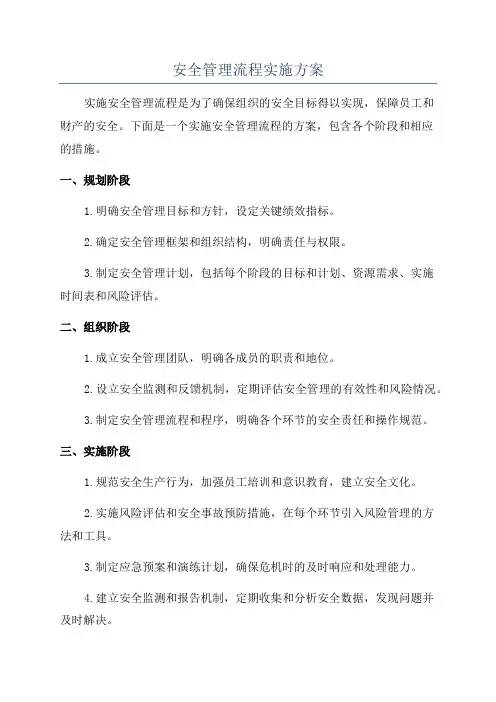 安全管理流程实施方案

实施安全管理流程是为了确保组织的安全目标得以实现，保障员工和财产的安全。下面是一个实施安全管理流程的方案，包含各个阶段和相应的措施。

一、规划阶段

1.明确安全管理目标和方针，设定关键绩效指标。

2.确定安全管理框架和组织结构，明确责任与权限。

3.制定安全管理计划，包括每个阶段的目标和计划、资源需求、实施时间表和风险评估。

二、组织阶段

1.成立安全管理团队，明确各成员的职责和地位。

2.设立安全监测和反馈机制，定期评估安全管理的有效性和风险情况。

3.制定安全管理流程和程序，明确各个环节的安全责任和操作规范。

三、实施阶段

1.规范安全生产行为，加强员工培训和意识教育，建立安全文化。

2.实施风险评估和安全事故预防措施，在每个环节引入风险管理的方法和工具。

3.制定应急预案和演练计划，确保危机时的及时响应和处理能力。

4.建立安全监测和报告机制，定期收集和分析安全数据，发现问题并及时解决。